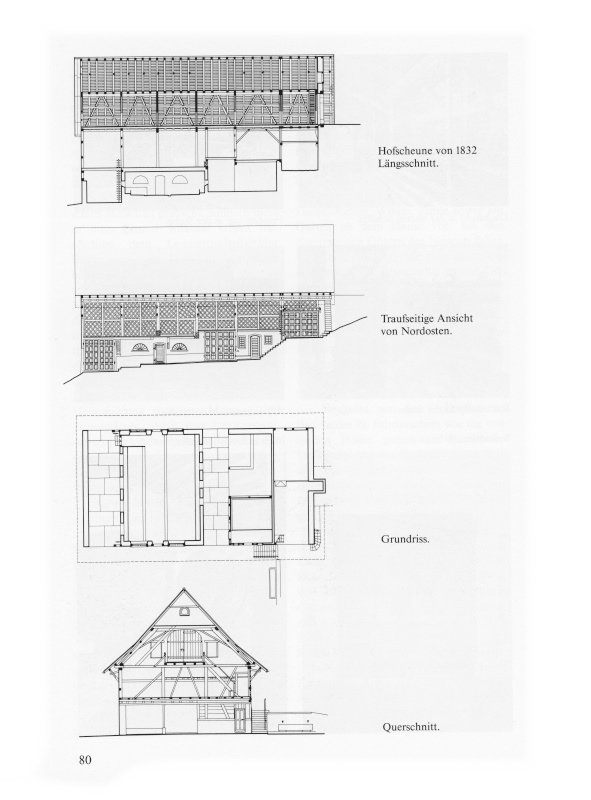 Hofscheune von 1832
Längsschnitt.

Traufseitige Ansicht von Nordosten.

Grundriss.

Querschnitt.

80